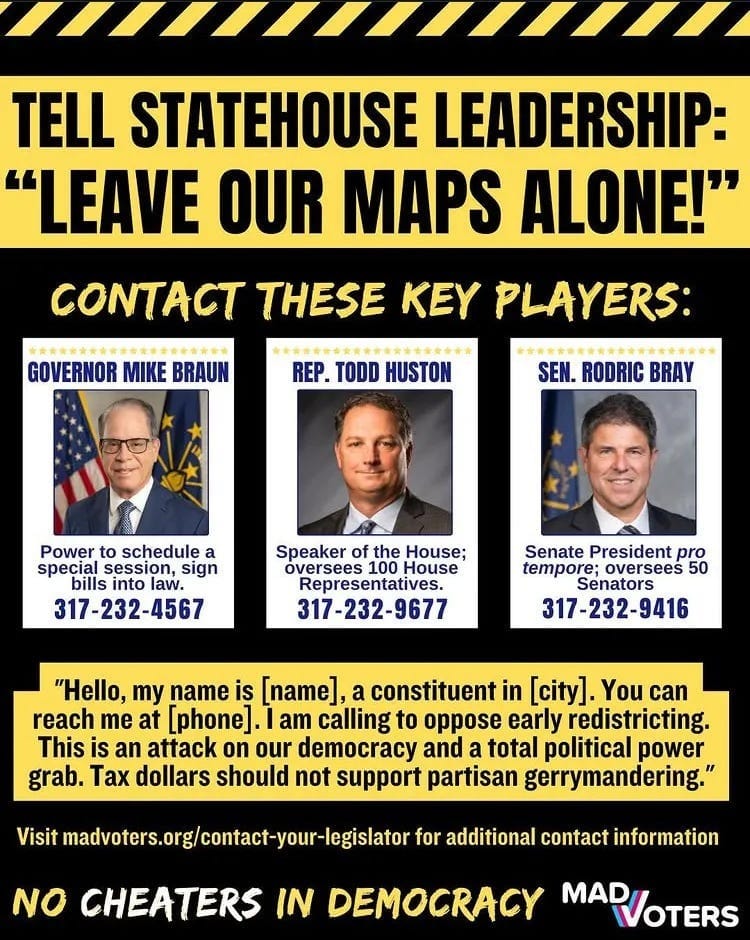 TELL STATEHOUSE LEADERSHIP: "LEAVE OUR MAPS ALONE!"

CONTACT THESE KEY PLAYERS:

GOVERNOR MIKE BRAUN

Power to schedule a special session, sign bills into law.

317-232-4567

REP. TODD HUSTON

Speaker of the House; oversees 100 House Representatives.

317-232-9677

SEN. RODRIC BRAY

Senate President pro tempore; oversees 50 Senators

317-232-9416

"Hello, my name is [name], a constituent in [city]. You can reach me at [phone]. I am calling to oppose early redistricting. This is an attack on our democracy and a total political power grab. Tax dollars should not support partisan gerrymandering."

Visit madvoters.org/contact-your-legislator for additional contact information

NO CHEATERS IN DEMOCRACY

MAD VOTERS